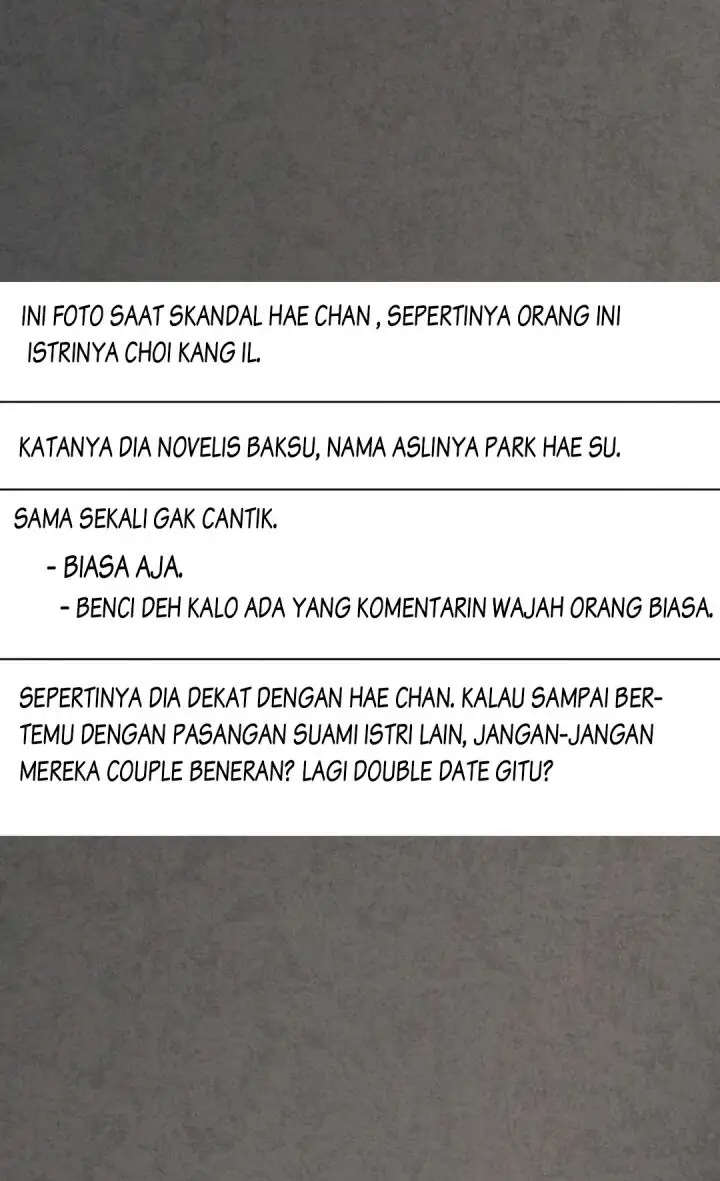 INI FOTO SAAT SKANDAL HAE CHAN , SEPERTINYA ORANG INI ISTRINYA CHOI KANG IL.

KATANYA DIA NOVELIS BAKSU, NAMA ASLINYA PARK HAE SU.

SAMA SEKALI GAK CANTIK.

- BIASA AJA.

- BENCI DEH KALO ADA YANG KOMENTARIN WAJAH ORANG BIASA.

SEPERTINYA DIA DEKAT DENGAN HAE CHAN. KALAU SAMPAI BERTEMU DENGAN PASANGAN SUAMI ISTRI LAIN, JANGAN-JANGAN MEREKA COUPLE BENERAN? LAGI DOUBLE DATE GITU?